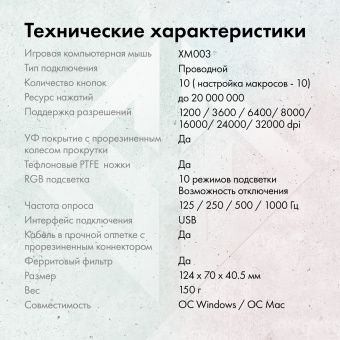 Технические характеристики

| | |
|---|---|
| Игровая компьютерная мышь | XM003 |
| Тип подключения | Проводной |
| Количество кнопок | 10 ( настройка макросов - 10) |
| Ресурс нажатий | до 20 000 000 |
| Поддержка разрешений | 1200 / 3600 / 6400/ 8000/ 16000/ 24000/ 32000 dpi |
| УФ покрытие с прорезиненным колесом прокрутки | Да |
| Тефлоновые PTFE ножки | Да |
| RGB подсветка | 10 режимов подсветки Возможность отключения |
| Частота опроса | 125 / 250 / 500 / 1000 Гц |
| Интерфейс подключения | USB |
| Кабель в прочной оплетке с прорезиненным коннектором | Да |
| Ферритовый фильтр | Да |
| Размер | 124 x 70 x 40.5 мм |
| Вес | 150 г |
| Совместимость | ОС Windows / ОС Mac |